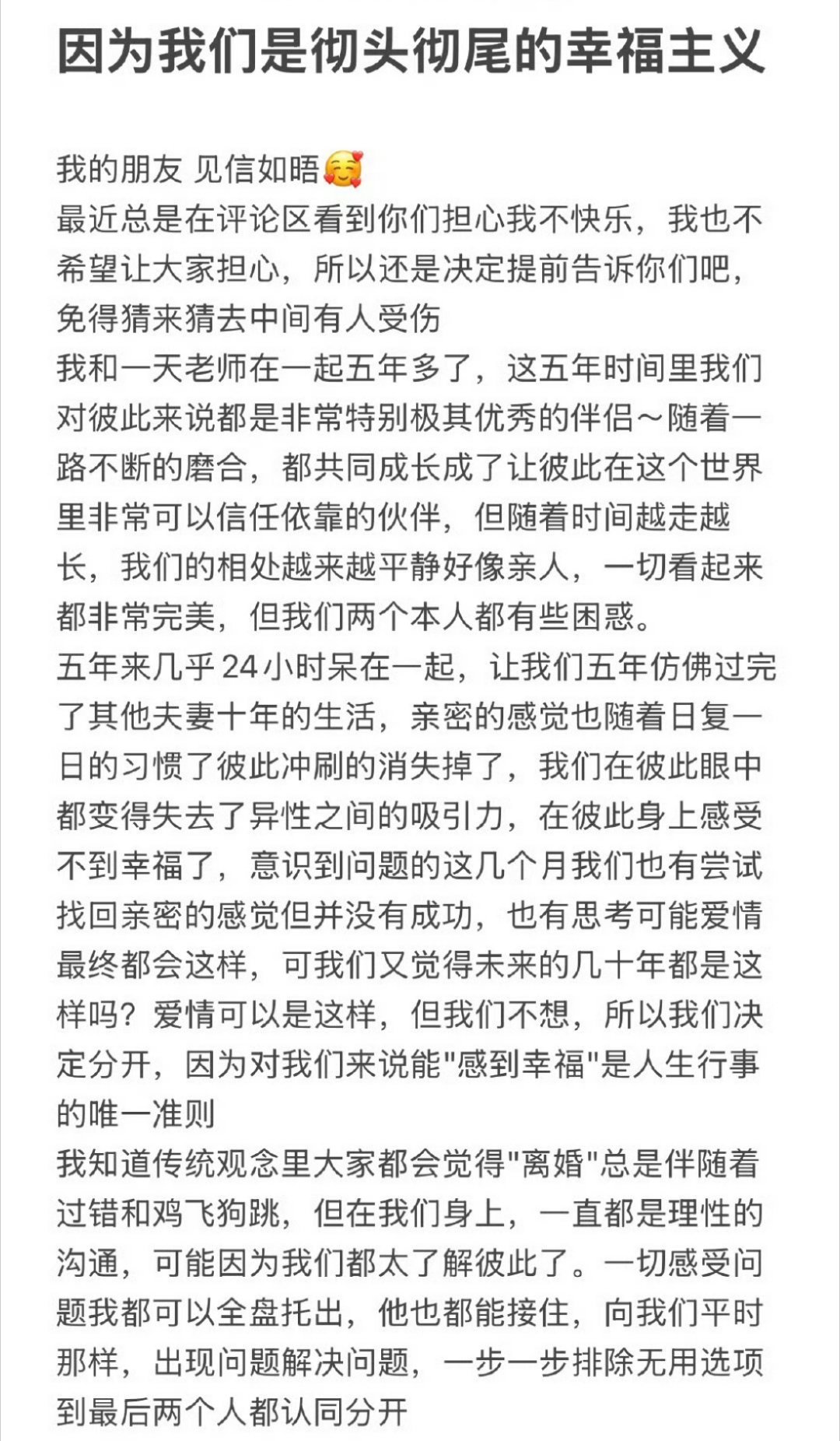 因为我们是彻头彻尾的幸福主义

我的朋友 见信如晤🥰
最近总是在评论区看到你们担心我不快乐，我也不希望让大家担心，所以还是决定提前告诉你们吧，免得猜来猜去中间有人受伤
我和一天老师在一起五年多了，这五年时间里我们对彼此来说都是非常特别极其优秀的伴侣～随着一路不断的磨合，都共同成长成了让彼此在这个世界里非常可以信任依靠的伙伴，但随着时间越走越长，我们的相处越来越平静好像亲人，一切看起来都非常完美，但我们两个本人都有些困惑。
五年来几乎24小时呆在一起，让我们五年仿佛过完了其他夫妻十年的生活，亲密的感觉也随着日复一日的习惯了彼此冲刷的消失掉了，我们在彼此眼中都变得失去了异性之间的吸引力，在彼此身上感受不到幸福了，意识到问题的这几个月我们也有尝试找回亲密的感觉但并没有成功，也有思考可能爱情最终都会这样，可我们又觉得未来的几十年都是这样吗？爱情可以是这样，但我们不想，所以我们决定分开，因为对我们来说能"感到幸福"是人生行事的唯一准则
我知道传统观念里大家都会觉得"离婚"总是伴随着过错和鸡飞狗跳，但在我们身上，一直都是理性的沟通，可能因为我们都太了解彼此了。一切感受问题我都可以全盘托出，他也都能接住，向我们平时那样，出现问题解决问题，一步一步排除无用选项到最后两个人都认同分开